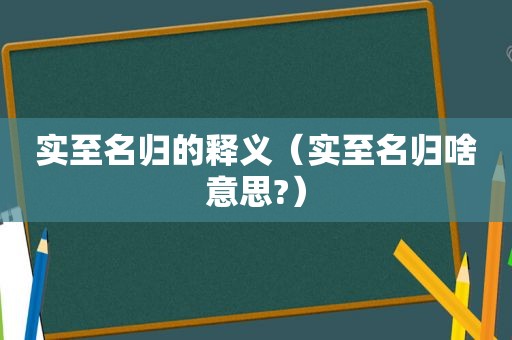 实至名归的释义（实至名归啥意思?）